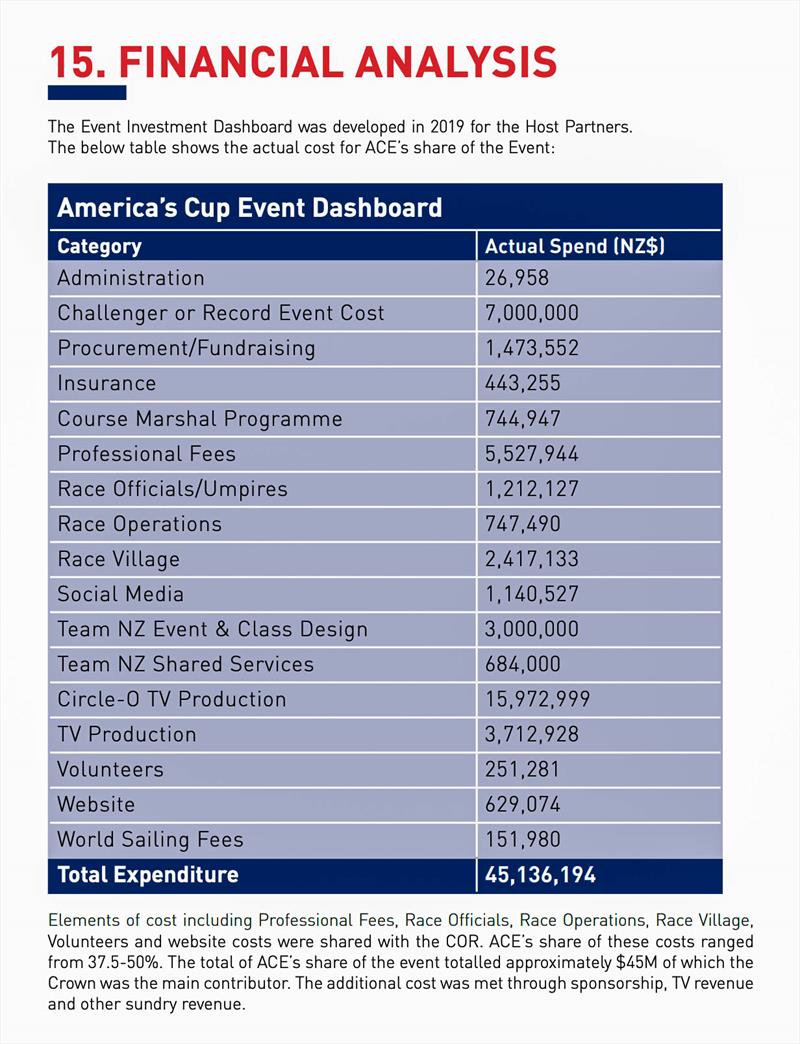 15. FINANCIAL ANALYSIS

The Event Investment Dashboard was developed in 2019 for the Host Partners. The below table shows the actual cost for ACE's share of the Event:

America's Cup Event Dashboard

| Category | Actual Spend (NZ$) |
|---|---|
| Administration | 26,958 |
| Challenger or Record Event Cost | 7,000,000 |
| Procurement/Fundraising | 1,473,552 |
| Insurance | 443,255 |
| Course Marshal Programme | 744,947 |
| Professional Fees | 5,527,944 |
| Race Officials/Umpires | 1,212,127 |
| Race Operations | 747,490 |
| Race Village | 2,417,133 |
| Social Media | 1,140,527 |
| Team NZ Event & Class Design | 3,000,000 |
| Team NZ Shared Services | 684,000 |
| Circle-O TV Production | 15,972,999 |
| TV Production | 3,712,928 |
| Volunteers | 251,281 |
| Website | 629,074 |
| World Sailing Fees | 151,980 |
| Total Expenditure | 45,136,194 |

Elements of cost including Professional Fees, Race Officials, Race Operations, Race Village, Volunteers and website costs were shared with the COR. ACE's share of these costs ranged from 37.5-50%. The total of ACE's share of the event totalled approximately $45M of which the Crown was the main contributor. The additional cost was met through sponsorship, TV revenue and other sundry revenue.